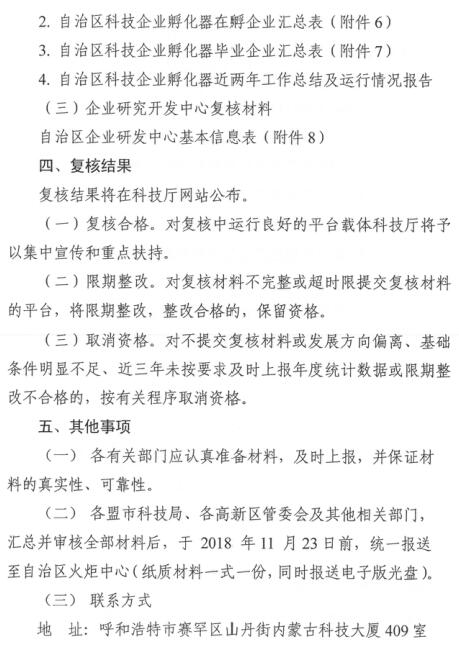 2. 自治区科技企业孵化器在孵企业汇总表（附件 6）

3. 自治区科技企业孵化器毕业企业汇总表（附件 7）

4. 自治区科技企业孵化器近两年工作总结及运行情况报告

（三）企业研究开发中心复核材料

自治区企业研发中心基本信息表（附件 8）

四、复核结果

复核结果将在科技厅网站公布。

（一）复核合格。对复核中运行良好的平台载体科技厅将予以集中宣传和重点扶持。

（二）限期整改。对复核材料不完整或超时限提交复核材料的平台，将限期整改，整改合格的，保留资格。

（三）取消资格。对不提交复核材料或发展方向偏离、基础条件明显不足、近三年未按要求及时上报年度统计数据或限期整改不合格的，按有关程序取消资格。

五、其他事项

（一） 各有关部门应认真准备材料，及时上报，并保证材料的真实性、可靠性。

（二） 各盟市科技局、各高新区管委会及其他相关部门，汇总并审核全部材料后，于 2018 年 11 月 23 日前，统一报送至自治区火炬中心（纸质材料一式一份，同时报送电子版光盘）。

（三） 联系方式

地 址：呼和浩特市赛罕区山丹街内蒙古科技大厦 409 室